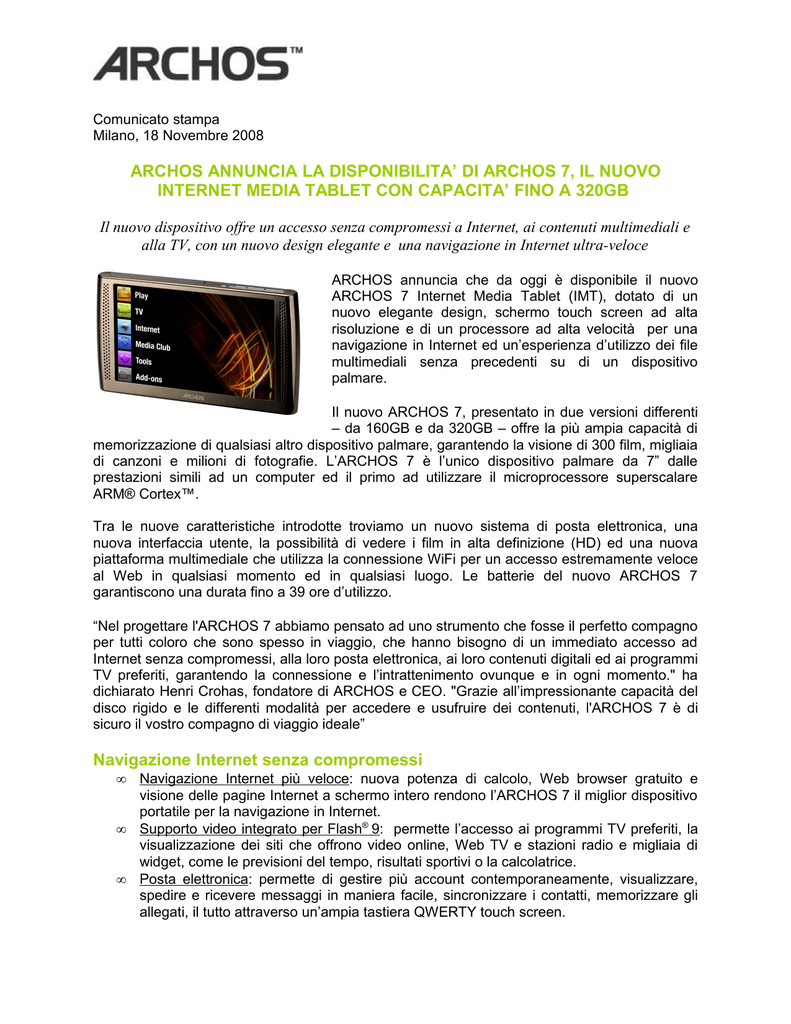 ARCHOS™

Comunicato stampa
Milano, 18 Novembre 2008

ARCHOS ANNUNCIA LA DISPONIBILITA' DI ARCHOS 7, IL NUOVO INTERNET MEDIA TABLET CON CAPACITA' FINO A 320GB

Il nuovo dispositivo offre un accesso senza compromessi a Internet, ai contenuti multimediali e alla TV, con un nuovo design elegante e una navigazione in Internet ultra-veloce

Play
TV
Internet
Media Club
Tools
Add-ons
ARCHOS

ARCHOS annuncia che da oggi è disponibile il nuovo ARCHOS 7 Internet Media Tablet (IMT), dotato di un nuovo elegante design, schermo touch screen ad alta risoluzione e di un processore ad alta velocità per una navigazione in Internet ed un'esperienza d'utilizzo dei file multimediali senza precedenti su di un dispositivo palmare.

Il nuovo ARCHOS 7, presentato in due versioni differenti – da 160GB e da 320GB – offre la più ampia capacità di memorizzazione di qualsiasi altro dispositivo palmare, garantendo la visione di 300 film, migliaia di canzoni e milioni di fotografie. L'ARCHOS 7 è l'unico dispositivo palmare da 7" dalle prestazioni simili ad un computer ed il primo ad utilizzare il microprocessore superscalare ARM® Cortex™.

Tra le nuove caratteristiche introdotte troviamo un nuovo sistema di posta elettronica, una nuova interfaccia utente, la possibilità di vedere i film in alta definizione (HD) ed una nuova piattaforma multimediale che utilizza la connessione WiFi per un accesso estremamente veloce al Web in qualsiasi momento ed in qualsiasi luogo. Le batterie del nuovo ARCHOS 7 garantiscono una durata fino a 39 ore d'utilizzo.

"Nel progettare l'ARCHOS 7 abbiamo pensato ad uno strumento che fosse il perfetto compagno per tutti coloro che sono spesso in viaggio, che hanno bisogno di un immediato accesso ad Internet senza compromessi, alla loro posta elettronica, ai loro contenuti digitali ed ai programmi TV preferiti, garantendo la connessione e l'intrattenimento ovunque e in ogni momento." ha dichiarato Henri Crohas, fondatore di ARCHOS e CEO. "Grazie all'impressionante capacità del disco rigido e le differenti modalità per accedere e usufruire dei contenuti, l'ARCHOS 7 è di sicuro il vostro compagno di viaggio ideale"

Navigazione Internet senza compromessi
∞ Navigazione Internet più veloce: nuova potenza di calcolo, Web browser gratuito e visione delle pagine Internet a schermo intero rendono l'ARCHOS 7 il miglior dispositivo portatile per la navigazione in Internet.
∞ Supporto video integrato per Flash® 9: permette l'accesso ai programmi TV preferiti, la visualizzazione dei siti che offrono video online, Web TV e stazioni radio e migliaia di widget, come le previsioni del tempo, risultati sportivi o la calcolatrice.
∞ Posta elettronica: permette di gestire più account contemporaneamente, visualizzare, spedire e ricevere messaggi in maniera facile, sincronizzare i contatti, memorizzare gli allegati, il tutto attraverso un'ampia tastiera QWERTY touch screen.